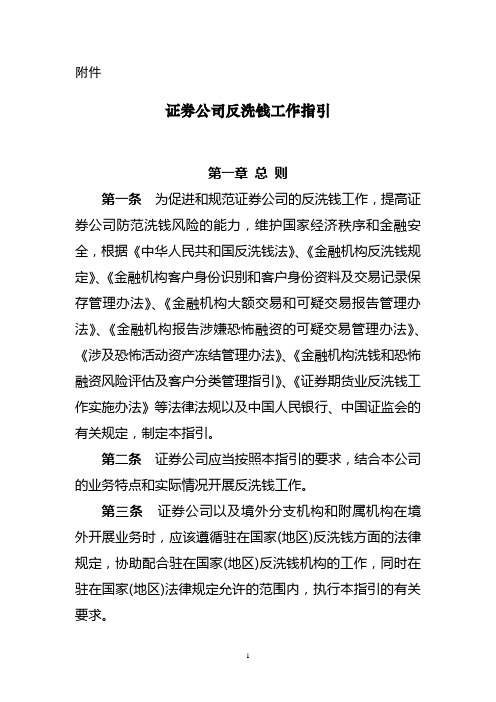 附件

证券公司反洗钱工作指引

第一章 总 则

第一条 为促进和规范证券公司的反洗钱工作，提高证券公司防范洗钱风险的能力，维护国家经济秩序和金融安全，根据《中华人民共和国反洗钱法》、《金融机构反洗钱规定》、《金融机构客户身份识别和客户身份资料及交易记录保存管理办法》、《金融机构大额交易和可疑交易报告管理办法》、《金融机构报告涉嫌恐怖融资的可疑交易管理办法》、《涉及恐怖活动资产冻结管理办法》、《金融机构洗钱和恐怖融资风险评估及客户分类管理指引》、《证券期货业反洗钱工作实施办法》等法律法规以及中国人民银行、中国证监会的有关规定，制定本指引。

第二条 证券公司应当按照本指引的要求，结合本公司的业务特点和实际情况开展反洗钱工作。

第三条 证券公司以及境外分支机构和附属机构在境外开展业务时，应该遵循驻在国家(地区)反洗钱方面的法律规定，协助配合驻在国家(地区)反洗钱机构的工作，同时在驻在国家(地区)法律规定允许的范围内，执行本指引的有关要求。

1